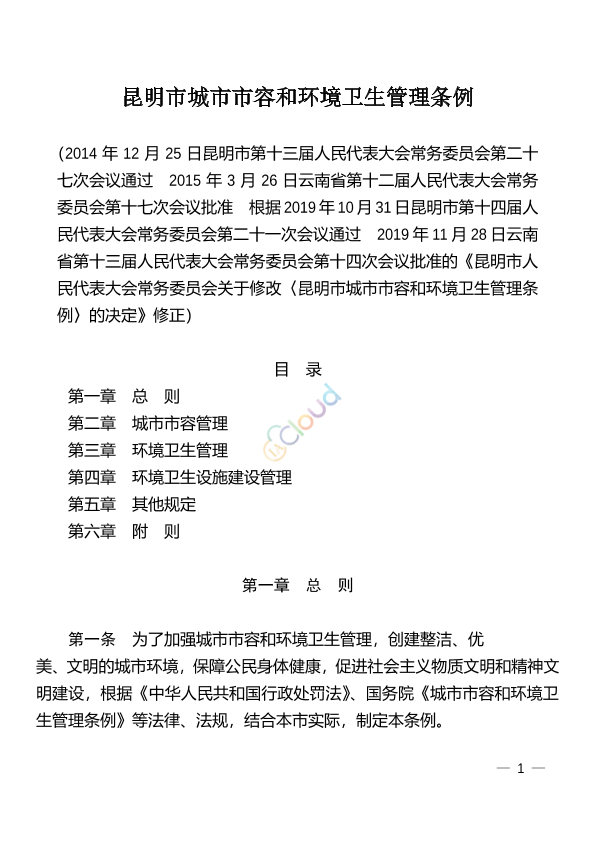 昆明市城市市容和环境卫生管理条例

（2014 年 12 月 25 日昆明市第十三届人民代表大会常务委员会第二十七次会议通过　2015 年 3 月 26 日云南省第十二届人民代表大会常务委员会第十七次会议批准　根据 2019 年 10 月 31 日昆明市第十四届人民代表大会常务委员会第二十一次会议通过　2019 年 11 月 28 日云南省第十三届人民代表大会常务委员会第十四次会议批准的《昆明市人民代表大会常务委员会关于修改〈昆明市城市市容和环境卫生管理条例〉的决定》修正）

目　录

第一章　总　则
第二章　城市市容管理
第三章　环境卫生管理
第四章　环境卫生设施建设管理
第五章　其他规定
第六章　附　则

cloud

第一章　总　则

第一条　为了加强城市市容和环境卫生管理，创建整洁、优美、文明的城市环境，保障公民身体健康，促进社会主义物质文明和精神文明建设，根据《中华人民共和国行政处罚法》、国务院《城市市容和环境卫生管理条例》等法律、法规，结合本市实际，制定本条例。

— 1 —